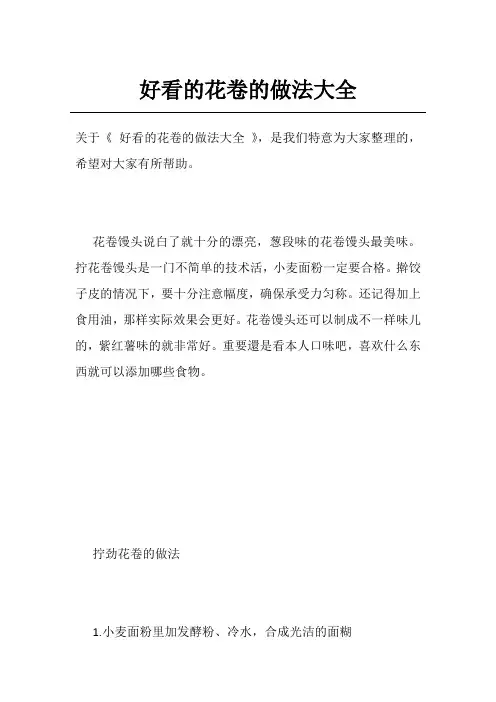 好看的花卷的做法大全

关于《 好看的花卷的做法大全 》，是我们特意为大家整理的，希望对大家有所帮助。

花卷馒头说白了就十分的漂亮，葱段味的花卷馒头最美味。拧花卷馒头是一门不简单的技术活，小麦面粉一定要合格。擀饺子皮的情况下，要十分注意幅度，确保承受力匀称。还记得加上食用油，那样实际效果会更好。花卷馒头还可以制成不一样味儿的，紫红薯味的就非常好。重要還是看本人口味吧，喜欢什么东西就可以添加哪些食物。

拧劲花卷的做法

1.小麦面粉里加发酵粉、冷水，合成光洁的面糊